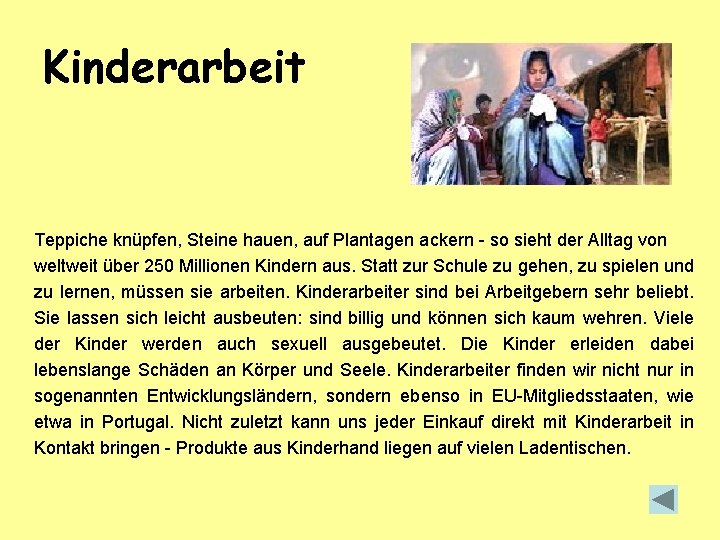 Kinderarbeit

Teppiche knüpfen, Steine hauen, auf Plantagen ackern - so sieht der Alltag von weltweit über 250 Millionen Kindern aus. Statt zur Schule zu gehen, zu spielen und zu lernen, müssen sie arbeiten. Kinderarbeiter sind bei Arbeitgebern sehr beliebt. Sie lassen sich leicht ausbeuten: sind billig und können sich kaum wehren. Viele der Kinder werden auch sexuell ausgebeutet. Die Kinder erleiden dabei lebenslange Schäden an Körper und Seele. Kinderarbeiter finden wir nicht nur in sogenannten Entwicklungsländern, sondern ebenso in EU-Mitgliedsstaaten, wie etwa in Portugal. Nicht zuletzt kann uns jeder Einkauf direkt mit Kinderarbeit in Kontakt bringen - Produkte aus Kinderhand liegen auf vielen Ladentischen.